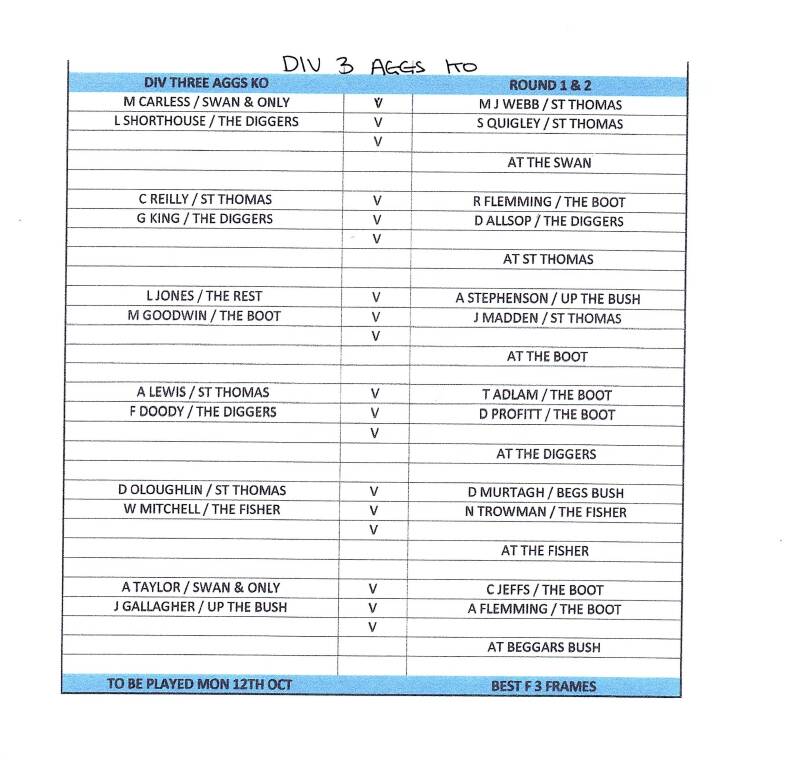 DIV 3 AGGS KO

| DIV THREE AGGS KO | | ROUND 1 & 2 |
|---|---|---|
| M CARLESS / SWAN & ONLY | V | M J WEBB / ST THOMAS |
| L SHORTHOUSE / THE DIGGERS | V | S QUIGLEY / ST THOMAS |
| | V | |
| | | AT THE SWAN |
| | | |
| C REILLY / ST THOMAS | V | R FLEMMING / THE BOOT |
| G KING / THE DIGGERS | V | D ALLSOP / THE DIGGERS |
| | V | |
| | | AT ST THOMAS |
| | | |
| L JONES / THE REST | V | A STEPHENSON / UP THE BUSH |
| M GOODWIN / THE BOOT | V | J MADDEN / ST THOMAS |
| | V | |
| | | AT THE BOOT |
| | | |
| A LEWIS / ST THOMAS | V | T ADLAM / THE BOOT |
| F DOODY / THE DIGGERS | V | D PROFITT / THE BOOT |
| | V | |
| | | AT THE DIGGERS |
| | | |
| D OLOUGHLIN / ST THOMAS | V | D MURTAGH / BEGS BUSH |
| W MITCHELL / THE FISHER | V | N TROWMAN / THE FISHER |
| | V | |
| | | AT THE FISHER |
| | | |
| A TAYLOR / SWAN & ONLY | V | C JEFFS / THE BOOT |
| J GALLAGHER / UP THE BUSH | V | A FLEMMING / THE BOOT |
| | V | |
| | | AT BEGGARS BUSH |
| | | |
| TO BE PLAYED MON 12TH OCT | | BEST F 3 FRAMES |